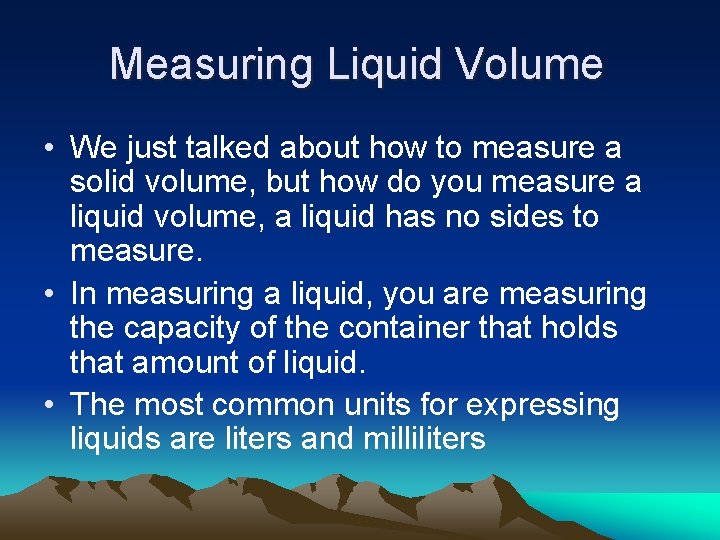 Measuring Liquid Volume

• We just talked about how to measure a solid volume, but how do you measure a liquid volume, a liquid has no sides to measure.
• In measuring a liquid, you are measuring the capacity of the container that holds that amount of liquid.
• The most common units for expressing liquids are liters and milliliters